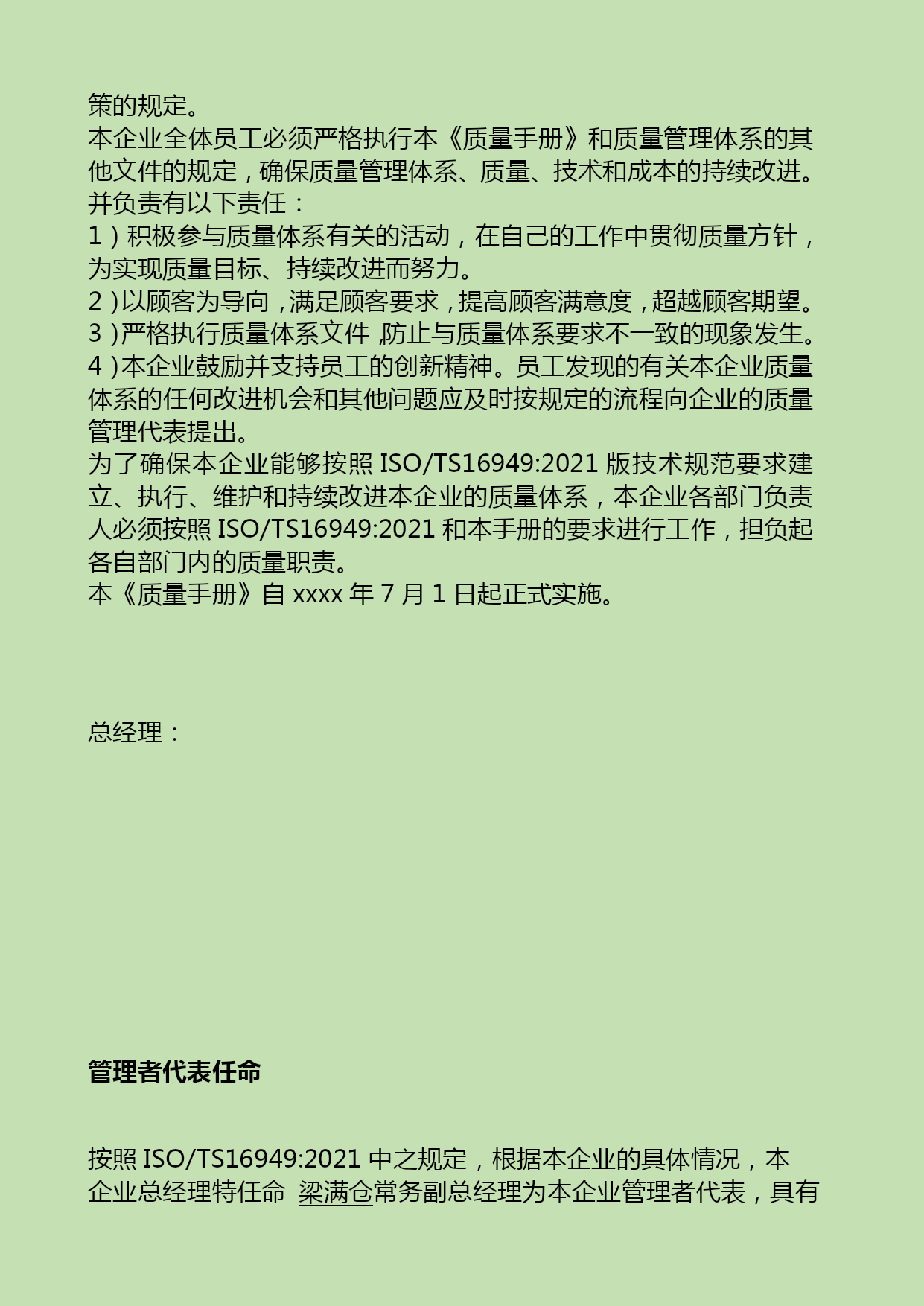 策的规定。
本企业全体员工必须严格执行本《质量手册》和质量管理体系的其他文件的规定，确保质量管理体系、质量、技术和成本的持续改进。并负责有以下责任：
1）积极参与质量体系有关的活动，在自己的工作中贯彻质量方针，为实现质量目标、持续改进而努力。
2)以顾客为导向，满足顾客要求，提高顾客满意度，超越顾客期望。
3)严格执行质量体系文件,防止与质量体系要求不一致的现象发生。
4)本企业鼓励并支持员工的创新精神。员工发现的有关本企业质量体系的任何改进机会和其他问题应及时按规定的流程向企业的质量管理代表提出。
为了确保本企业能够按照 ISO/TS16949:2021 版技术规范要求建立、执行、维护和持续改进本企业的质量体系，本企业各部门负责人必须按照 ISO/TS16949:2021 和本手册的要求进行工作，担负起各自部门内的质量职责。
本《质量手册》自 xxxx 年 7 月 1 日起正式实施。

总经理：

管理者代表任命

按照 ISO/TS16949:2021 中之规定，根据本企业的具体情况，本企业总经理特任命 梁满仓常务副总经理为本企业管理者代表，具有